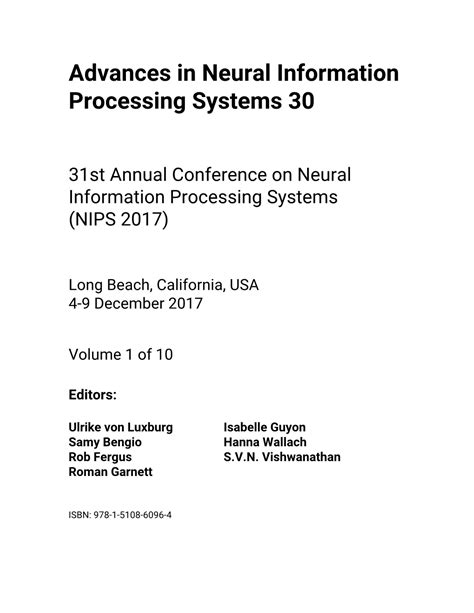 Advances in Neural Information Processing Systems 30

31st Annual Conference on Neural Information Processing Systems (NIPS 2017)

Long Beach, California, USA
4-9 December 2017

Volume 1 of 10

Editors:

Ulrike von Luxburg
Samy Bengio
Rob Fergus
Roman Garnett

Isabelle Guyon
Hanna Wallach
S.V.N. Vishwanathan

ISBN: 978-1-5108-6096-4